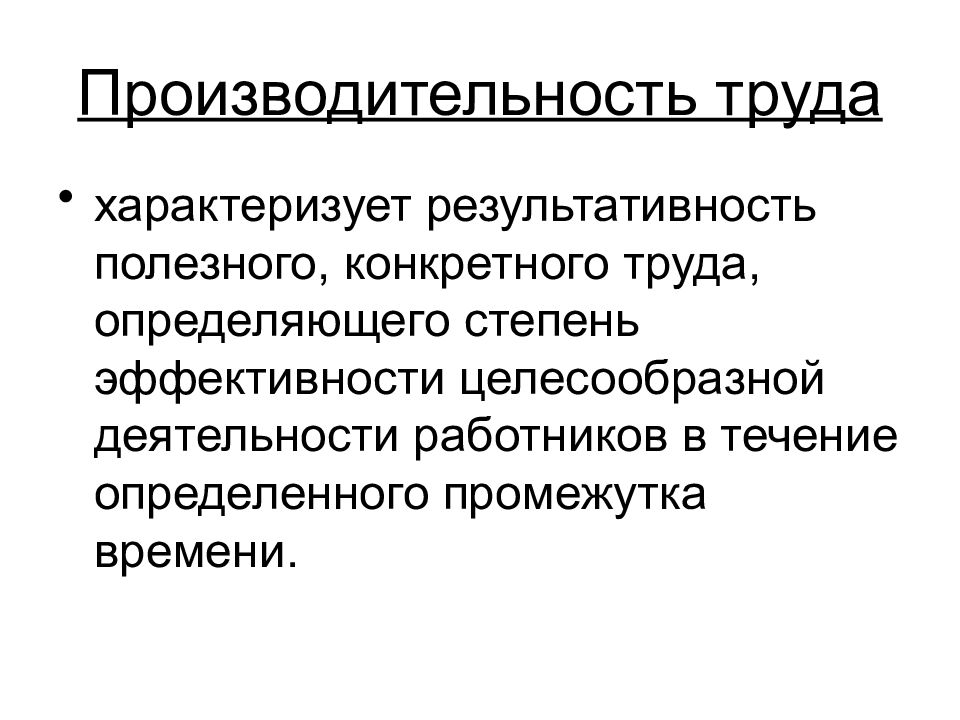 Производительность труда

• характеризует результативность полезного, конкретного труда, определяющего степень эффективности целесообразной деятельности работников в течение определенного промежутка времени.